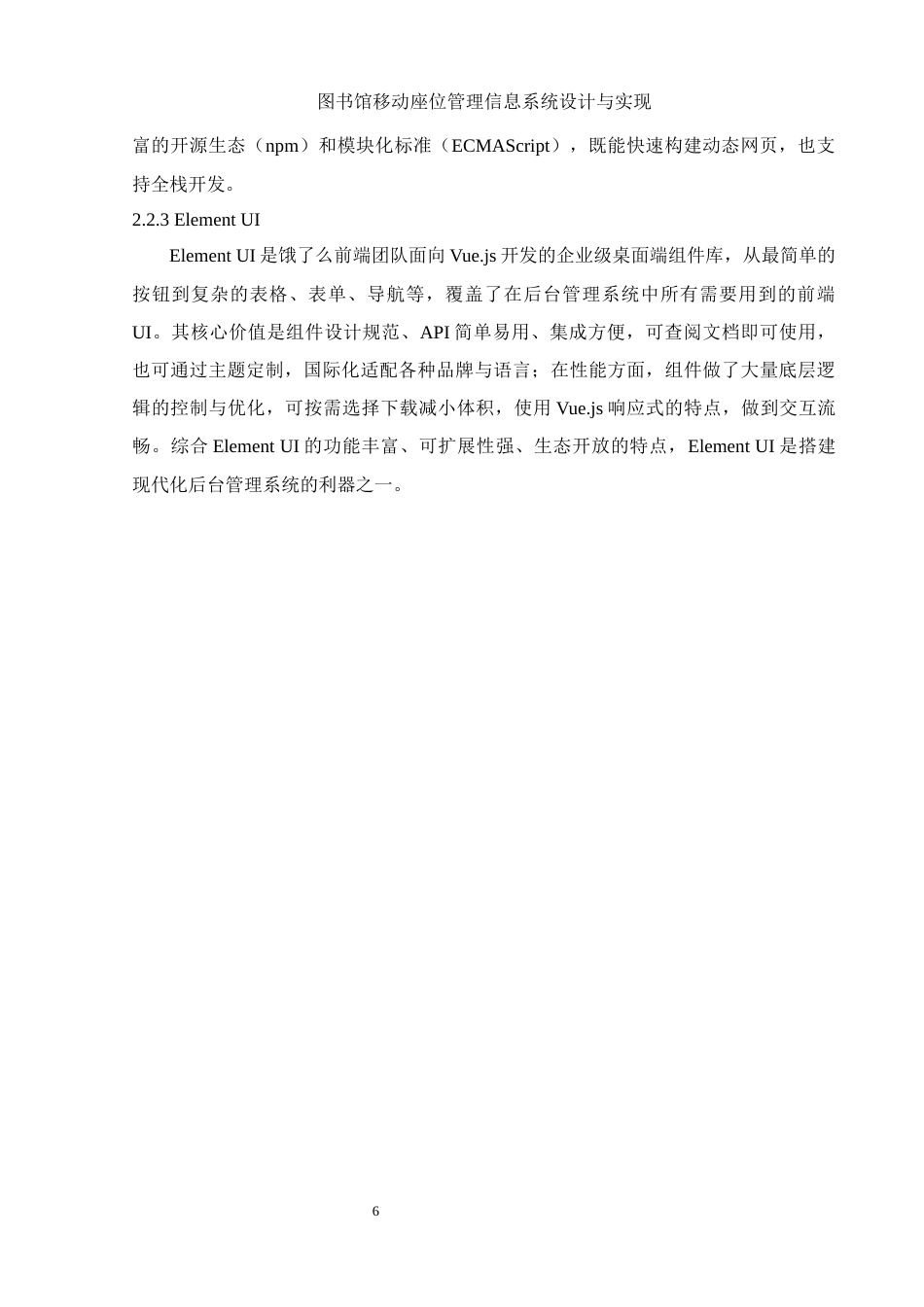 图书馆移动座位管理信息系统设计与实现

富的开源生态（npm）和模块化标准（ECMAScript），既能快速构建动态网页，也支持全栈开发。

2.2.3 Element UI

Element UI 是饿了么前端团队面向 Vue.js 开发的企业级桌面端组件库，从最简单的按钮到复杂的表格、表单、导航等，覆盖了在后台管理系统中所有需要用到的前端 UI。其核心价值是组件设计规范、API 简单易用、集成方便，可查阅文档即可使用，也可通过主题定制，国际化适配各种品牌与语言；在性能方面，组件做了大量底层逻辑的控制与优化，可按需选择下载减小体积，使用 Vue.js 响应式的特点，做到交互流畅。综合 Element UI 的功能丰富、可扩展性强、生态开放的特点，Element UI 是搭建现代化后台管理系统的利器之一。

6